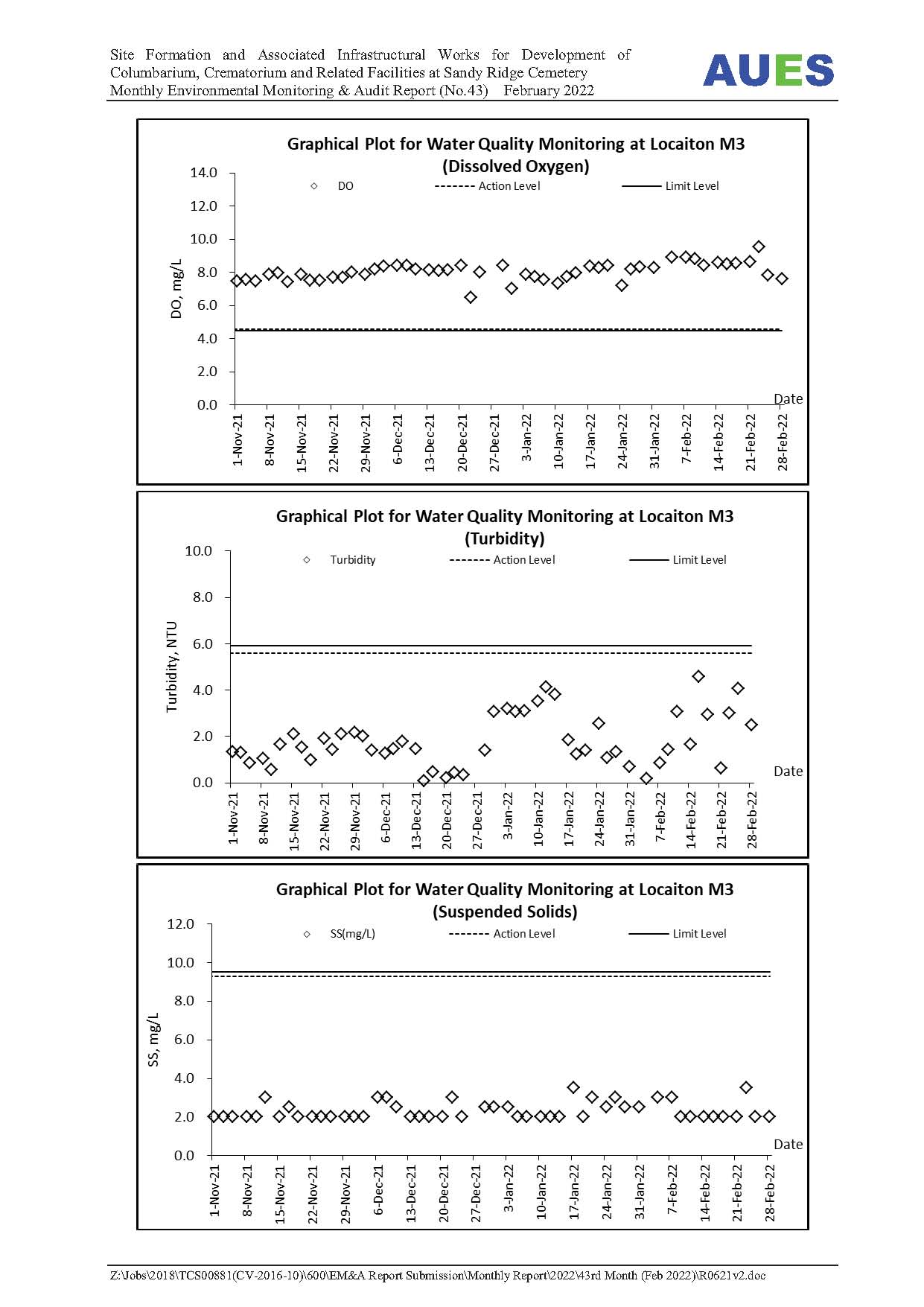 Site Formation and Associated Infrastructural Works for Development of Columbarium, Crematorium and Related Facilities at Sandy Ridge Cemetery
Monthly Environmental Monitoring & Audit Report (No.43) February 2022

AUES

Graphical Plot for Water Quality Monitoring at Locaiton M3
(Dissolved Oxygen)

DO
Action Level
Limit Level

DO, mg/L

14.0
12.0
10.0
8.0
6.0
4.0
2.0
0.0

Date

1-Nov-21
8-Nov-21
15-Nov-21
22-Nov-21
29-Nov-21
6-Dec-21
13-Dec-21
20-Dec-21
27-Dec-21
3-Jan-22
10-Jan-22
17-Jan-22
24-Jan-22
31-Jan-22
7-Feb-22
14-Feb-22
21-Feb-22
28-Feb-22

Graphical Plot for Water Quality Monitoring at Locaiton M3
(Turbidity)

Turbidity
Action Level
Limit Level

Turbidity, NTU

10.0
8.0
6.0
4.0
2.0
0.0

Date

1-Nov-21
8-Nov-21
15-Nov-21
22-Nov-21
29-Nov-21
6-Dec-21
13-Dec-21
20-Dec-21
27-Dec-21
3-Jan-22
10-Jan-22
17-Jan-22
24-Jan-22
31-Jan-22
7-Feb-22
14-Feb-22
21-Feb-22
28-Feb-22

Graphical Plot for Water Quality Monitoring at Locaiton M3
(Suspended Solids)

SS(mg/L)
Action Level
Limit Level

SS, mg/L

12.0
10.0
8.0
6.0
4.0
2.0
0.0

Date

1-Nov-21
8-Nov-21
15-Nov-21
22-Nov-21
29-Nov-21
6-Dec-21
13-Dec-21
20-Dec-21
27-Dec-21
3-Jan-22
10-Jan-22
17-Jan-22
24-Jan-22
31-Jan-22
7-Feb-22
14-Feb-22
21-Feb-22
28-Feb-22

Z:\Jobs\2018\TCS00881(CV-2016-10)\600\EM&A Report Submission\Monthly Report\2022\43rd Month (Feb 2022)\R0621v2.doc